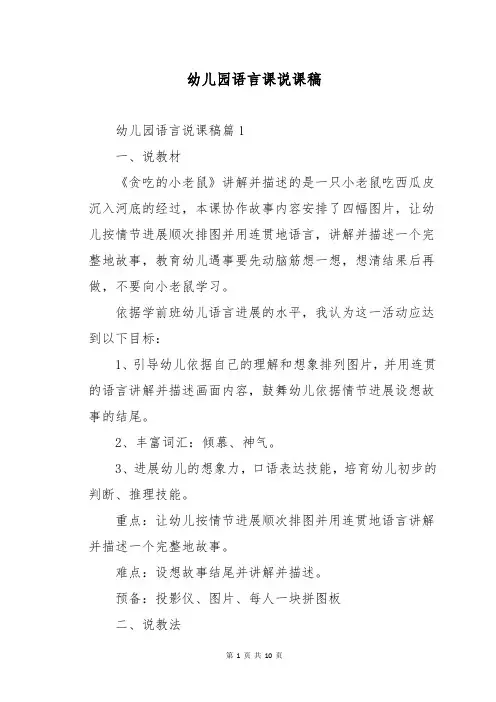 幼儿园语言课说课稿

幼儿园语言说课稿篇1

一、说教材

《贪吃的小老鼠》讲解并描述的是一只小老鼠吃西瓜皮沉入河底的经过，本课协作故事内容安排了四幅图片，让幼儿按情节进展顺次排图并用连贯地语言，讲解并描述一个完整地故事，教育幼儿遇事要先动脑筋想一想，想清结果后再做，不要向小老鼠学习。

依据学前班幼儿语言进展的水平，我认为这一活动应达到以下目标：

1、引导幼儿依据自己的理解和想象排列图片，并用连贯的语言讲解并描述画面内容，鼓舞幼儿依据情节进展设想故事的结尾。

2、丰富词汇：倾慕、神气。

3、进展幼儿的想象力，口语表达技能，培育幼儿初步的判断、推理技能。

重点：让幼儿按情节进展顺次排图并用连贯地语言讲解并描述一个完整地故事。

难点：设想故事结尾并讲解并描述。

预备：投影仪、图片、每人一块拼图板

二、说教法

第 1 页 共 10 页